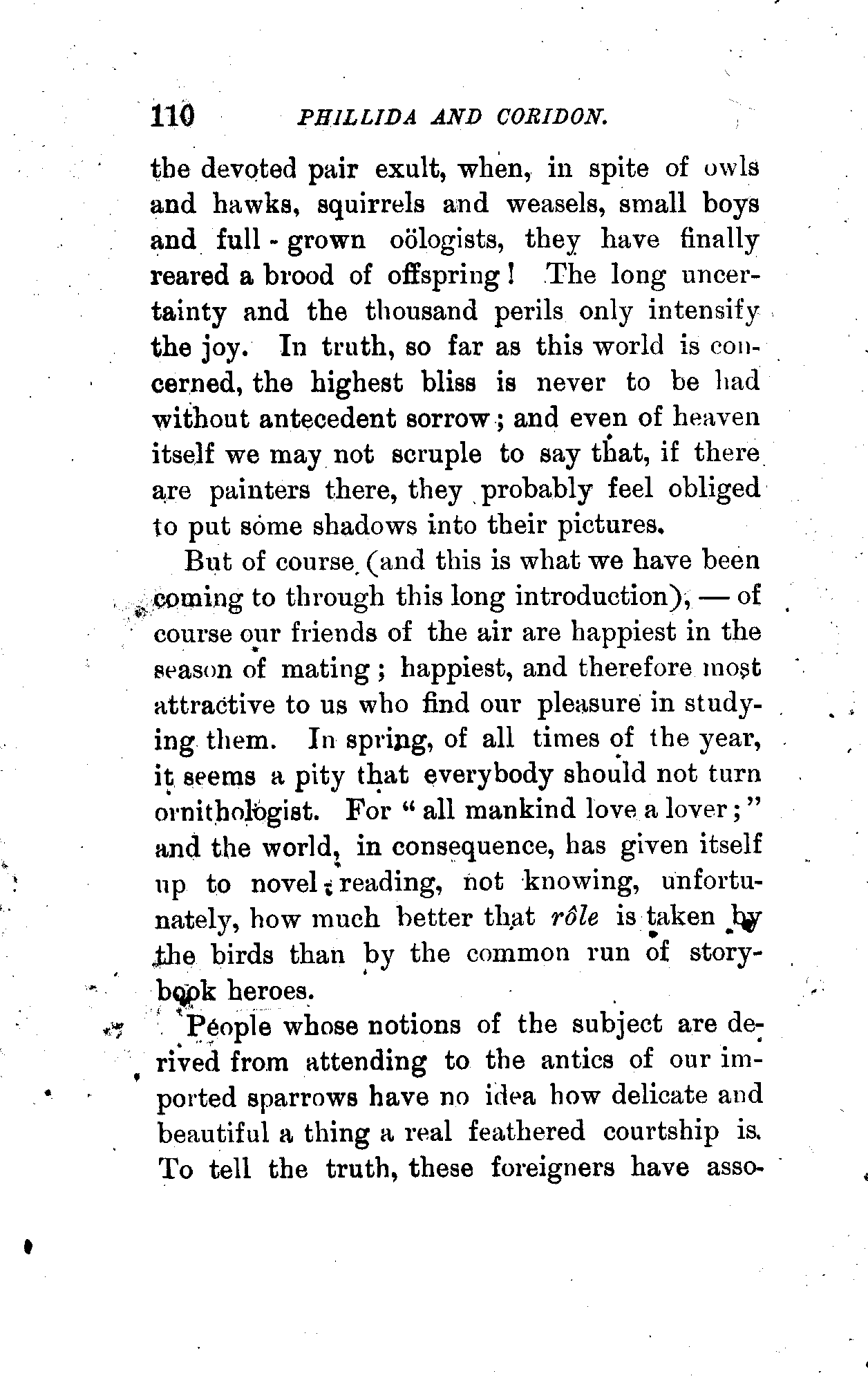 110 PHILLIDA AND CORIDON.

the devoted pair exult, when, in spite of owls and hawks, squirrels and weasels, small boys and full-grown oölogists, they have finally reared a brood of offspring! The long uncertainty and the thousand perils only intensify the joy. In truth, so far as this world is concerned, the highest bliss is never to be had without antecedent sorrow; and even of heaven itself we may not scruple to say that, if there are painters there, they probably feel obliged to put some shadows into their pictures.

But of course (and this is what we have been coming to through this long introduction), — of course our friends of the air are happiest in the season of mating; happiest, and therefore most attractive to us who find our pleasure in studying them. In spring, of all times of the year, it seems a pity that everybody should not turn ornithologist. For "all mankind love a lover;" and the world, in consequence, has given itself up to novel-reading, not knowing, unfortunately, how much better that rôle is taken by the birds than by the common run of story-book heroes.

People whose notions of the subject are derived from attending to the antics of our imported sparrows have no idea how delicate and beautiful a thing a real feathered courtship is. To tell the truth, these foreigners have asso-